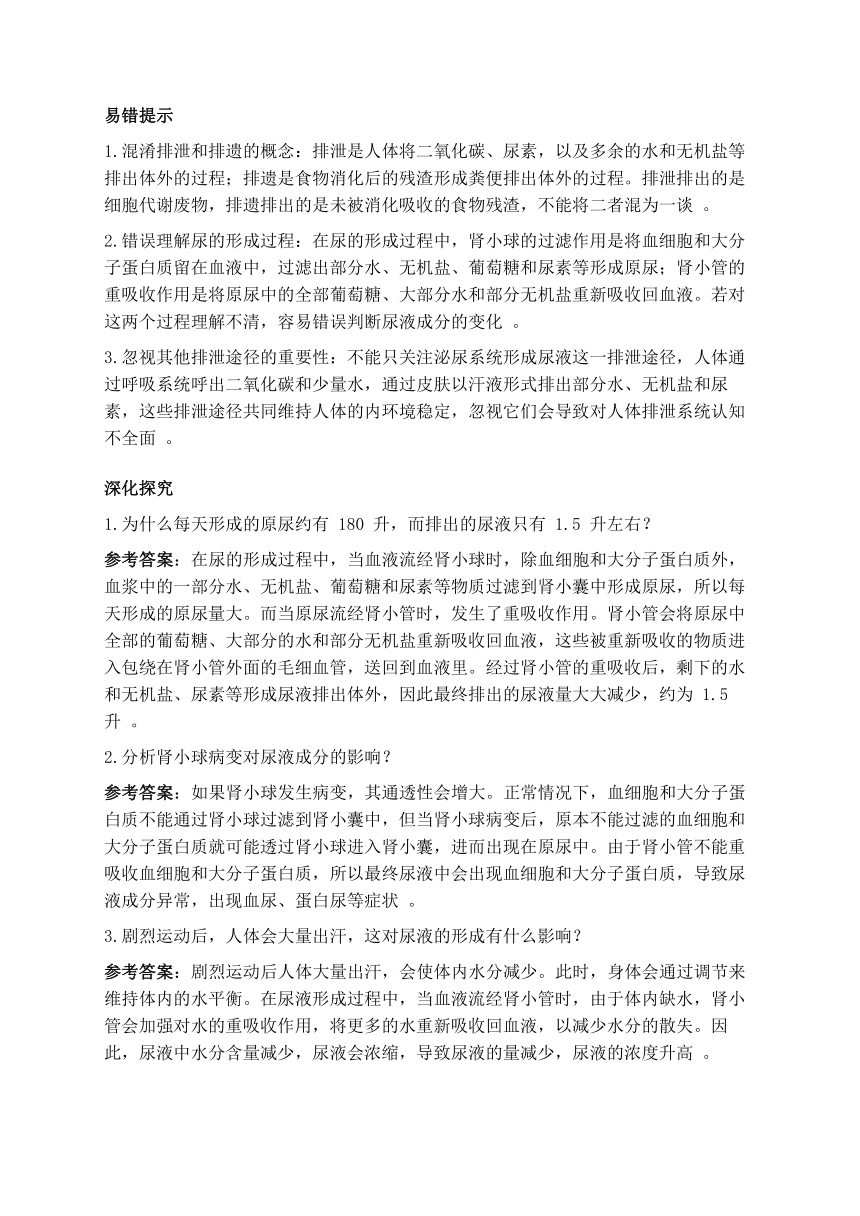 易错提示

1.混淆排泄和排遗的概念：排泄是人体将二氧化碳、尿素，以及多余的水和无机盐等排出体外的过程；排遗是食物消化后的残渣形成粪便排出体外的过程。排泄排出的是细胞代谢废物，排遗排出的是未被消化吸收的食物残渣，不能将二者混为一谈 。

2.错误理解尿的形成过程：在尿的形成过程中，肾小球的过滤作用是将血细胞和大分子蛋白质留在血液中，过滤出部分水、无机盐、葡萄糖和尿素等形成原尿；肾小管的重吸收作用是将原尿中的全部葡萄糖、大部分水和部分无机盐重新吸收回血液。若对这两个过程理解不清，容易错误判断尿液成分的变化 。

3.忽视其他排泄途径的重要性：不能只关注泌尿系统形成尿液这一排泄途径，人体通过呼吸系统呼出二氧化碳和少量水，通过皮肤以汗液形式排出部分水、无机盐和尿素，这些排泄途径共同维持人体的内环境稳定，忽视它们会导致对人体排泄系统认知不全面 。

深化探究

1.为什么每天形成的原尿约有 180 升，而排出的尿液只有 1.5 升左右？

参考答案：在尿的形成过程中，当血液流经肾小球时，除血细胞和大分子蛋白质外，血浆中的一部分水、无机盐、葡萄糖和尿素等物质过滤到肾小囊中形成原尿，所以每天形成的原尿量大。而当原尿流经肾小管时，发生了重吸收作用。肾小管会将原尿中全部的葡萄糖、大部分的水和部分无机盐重新吸收回血液，这些被重新吸收的物质进入包绕在肾小管外面的毛细血管，送回到血液里。经过肾小管的重吸收后，剩下的水和无机盐、尿素等形成尿液排出体外，因此最终排出的尿液量大大减少，约为 1.5 升 。

2.分析肾小球病变对尿液成分的影响？

参考答案：如果肾小球发生病变，其通透性会增大。正常情况下，血细胞和大分子蛋白质不能通过肾小球过滤到肾小囊中，但当肾小球病变后，原本不能过滤的血细胞和大分子蛋白质就可能透过肾小球进入肾小囊，进而出现在原尿中。由于肾小管不能重吸收血细胞和大分子蛋白质，所以最终尿液中会出现血细胞和大分子蛋白质，导致尿液成分异常，出现血尿、蛋白尿等症状 。

3.剧烈运动后，人体会大量出汗，这对尿液的形成有什么影响？

参考答案：剧烈运动后人体大量出汗，会使体内水分减少。此时，身体会通过调节来维持体内的水平衡。在尿液形成过程中，当血液流经肾小管时，由于体内缺水，肾小管会加强对水的重吸收作用，将更多的水重新吸收回血液，以减少水分的散失。因此，尿液中水分含量减少，尿液会浓缩，导致尿液的量减少，尿液的浓度升高 。